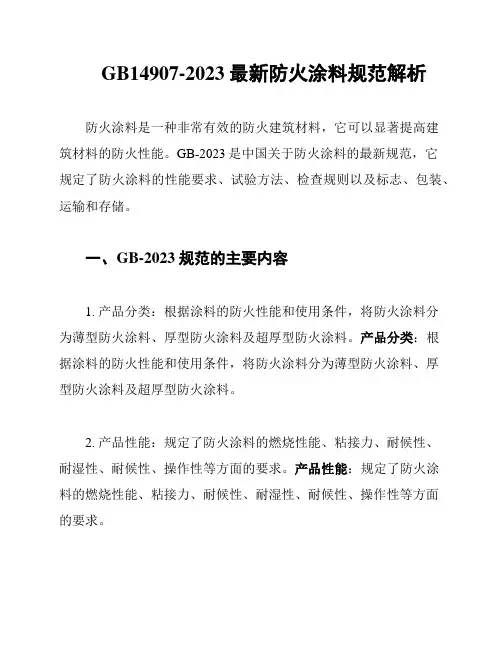 GB14907-2023 最新防火涂料规范解析

防火涂料是一种非常有效的防火建筑材料，它可以显著提高建筑材料的防火性能。GB-2023 是中国关于防火涂料的最新规范，它规定了防火涂料的性能要求、试验方法、检查规则以及标志、包装、运输和存储。

一、GB-2023 规范的主要内容

1. 产品分类：根据涂料的防火性能和使用条件，将防火涂料分为薄型防火涂料、厚型防火涂料及超厚型防火涂料。产品分类：根据涂料的防火性能和使用条件，将防火涂料分为薄型防火涂料、厚型防火涂料及超厚型防火涂料。

2. 产品性能：规定了防火涂料的燃烧性能、粘接力、耐候性、耐湿性、耐候性、操作性等方面的要求。产品性能：规定了防火涂料的燃烧性能、粘接力、耐候性、耐湿性、耐候性、操作性等方面的要求。